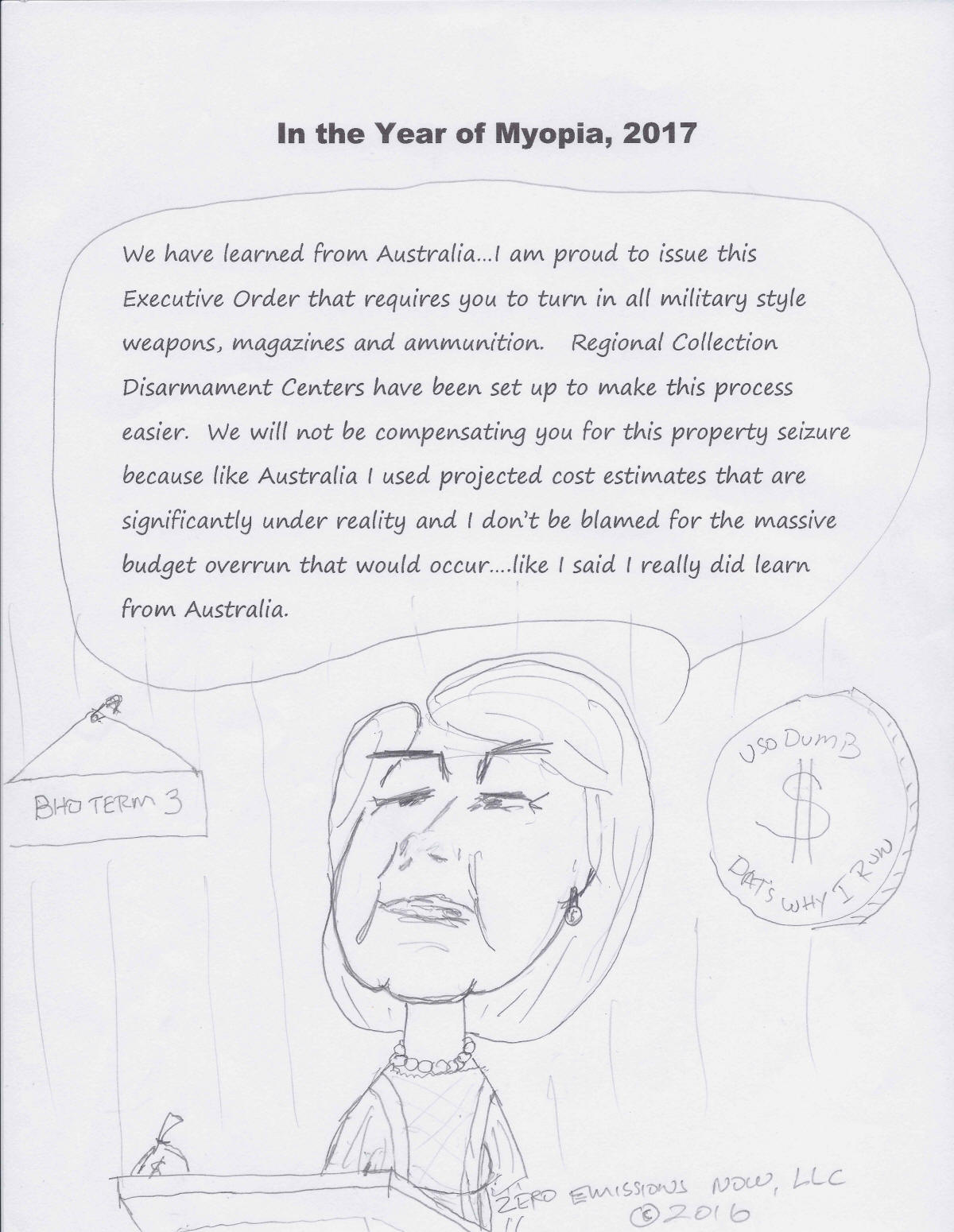 In the Year of Myopia, 2017

We have learned from Australia...I am proud to issue this Executive Order that requires you to turn in all military style weapons, magazines and ammunition. Regional Collection Disarmament Centers have been set up to make this process easier. We will not be compensating you for this property seizure because like Australia I used projected cost estimates that are significantly under reality and I don't be blamed for the massive budget overrun that would occur....like I said I really did learn from Australia.

BHO TERM 3

U SO DUMB
$
DAT'S WHY I RUN

ZERO EMISSIONS NOW, LLC
©2016